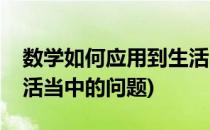 数学如何应用到生活
活当中的问题)